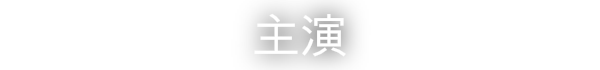 主演